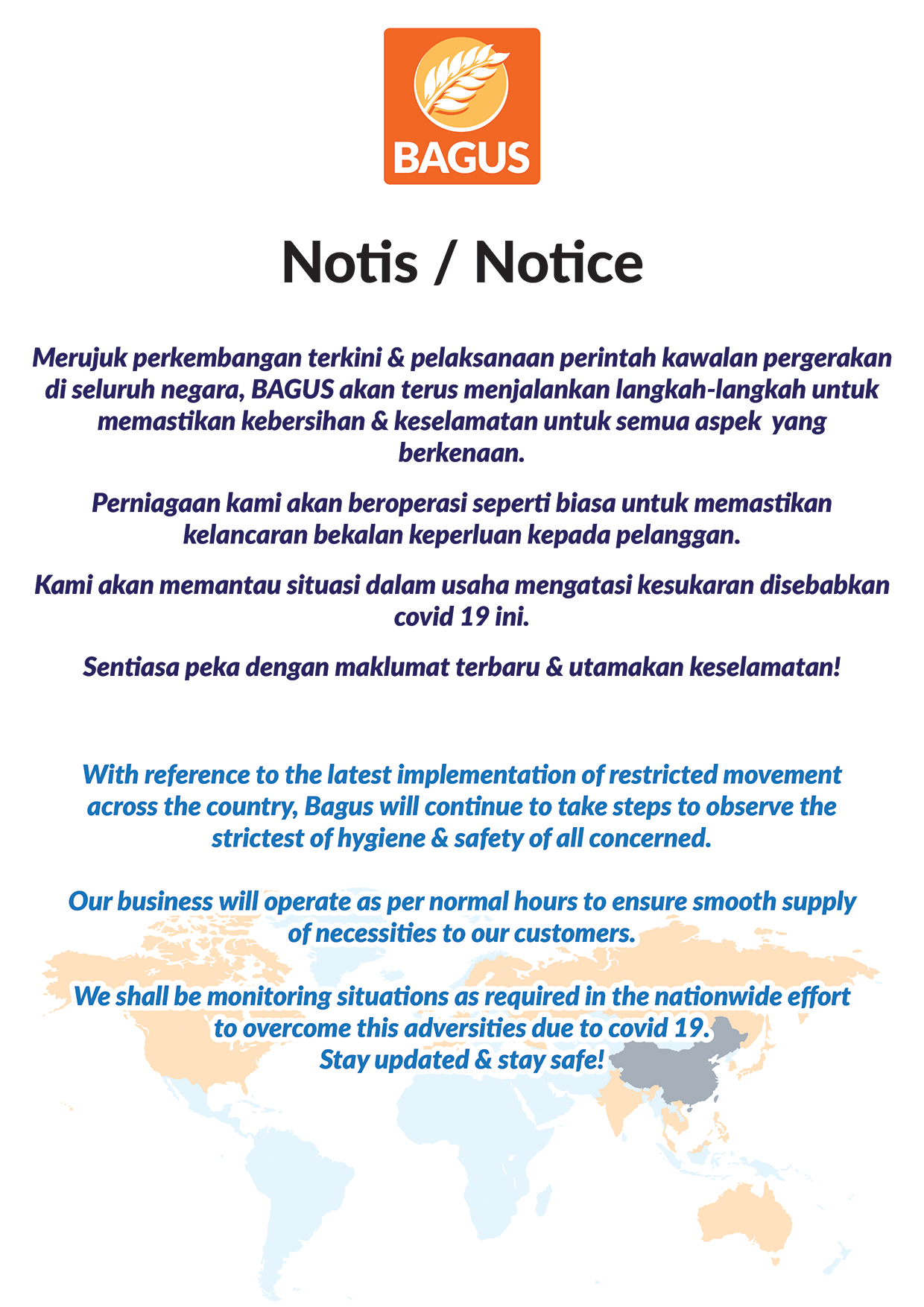 BAGUS

Notis / Notice

Merujuk perkembangan terkini & pelaksanaan perintah kawalan pergerakan di seluruh negara, BAGUS akan terus menjalankan langkah-langkah untuk memastikan kebersihan & keselamatan untuk semua aspek yang berkenaan.

Perniagaan kami akan beroperasi seperti biasa untuk memastikan kelancaran bekalan keperluan kepada pelanggan.

Kami akan memantau situasi dalam usaha mengatasi kesukaran disebabkan covid 19 ini.

Sentiasa peka dengan maklumat terbaru & utamakan keselamatan!

With reference to the latest implementation of restricted movement across the country, Bagus will continue to take steps to observe the strictest of hygiene & safety of all concerned.

Our business will operate as per normal hours to ensure smooth supply of necessities to our customers.

We shall be monitoring situations as required in the nationwide effort to overcome this adversities due to covid 19.
Stay updated & stay safe!